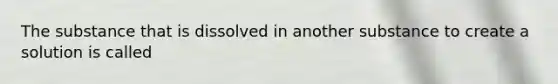 The substance that is dissolved in another substance to create a solution is called